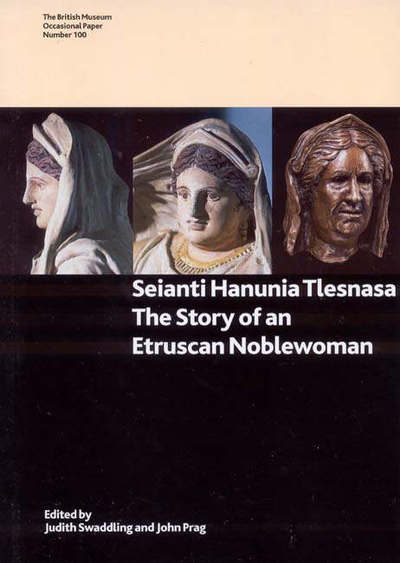 The British Museum
Occasional Paper
Number 100

Seianti Hanunia Tlesnasa
The Story of an
Etruscan Noblewoman

Edited by
Judith Swaddling and John Prag